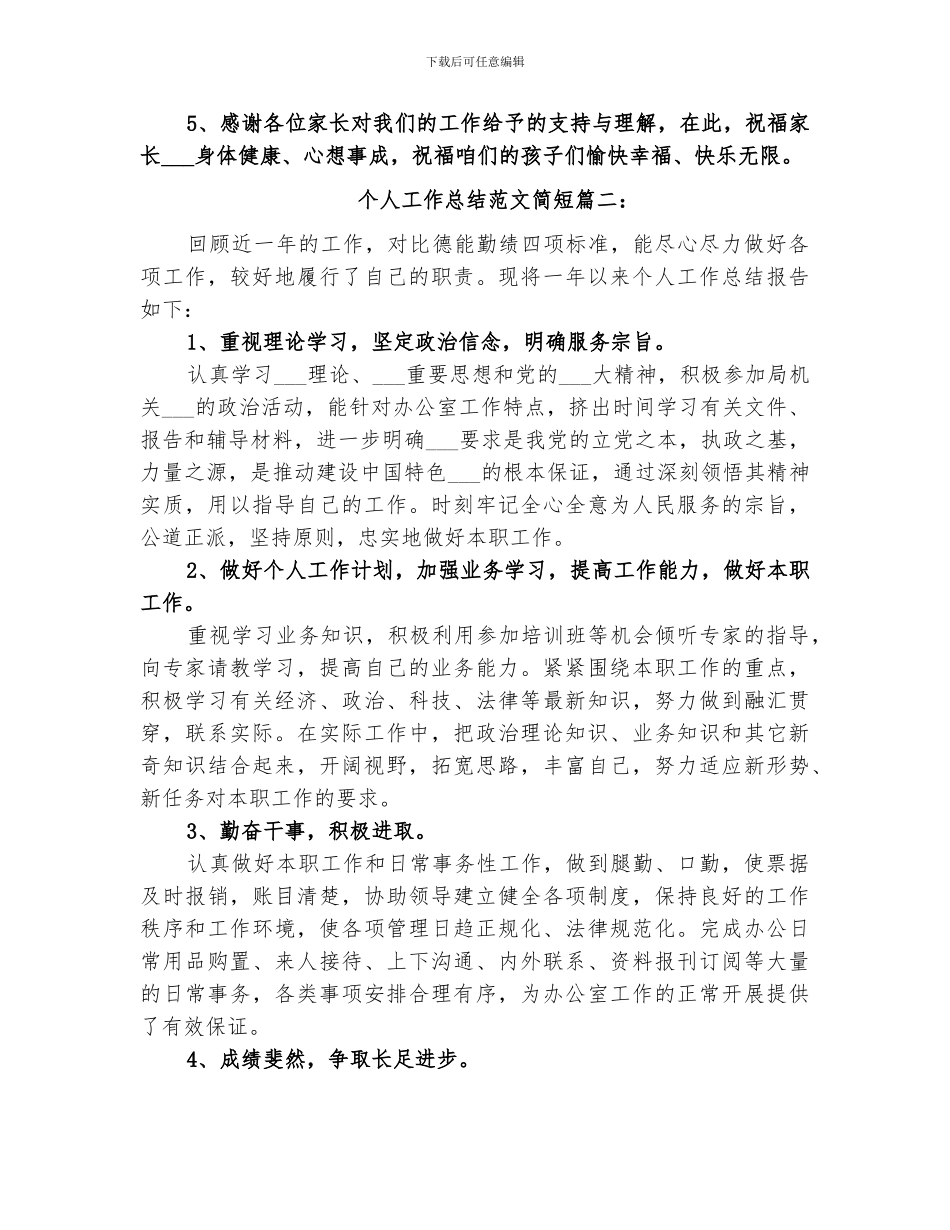 下载后可任意编辑

5、感谢各位家长对我们的工作给予的支持与理解，在此，祝福家长___身体健康、心想事成，祝福咱们的孩子们愉快幸福、快乐无限。

个人工作总结范文简短篇二：

回顾近一年的工作，对比德能勤绩四项标准，能尽心尽力做好各项工作，较好地履行了自己的职责。现将一年以来个人工作总结报告如下：

1、重视理论学习，坚定政治信念，明确服务宗旨。

认真学习___理论、___重要思想和党的___大精神，积极参加局机关___的政治活动，能针对办公室工作特点，挤出时间学习有关文件、报告和辅导材料，进一步明确___要求是我党的立党之本，执政之基，力量之源，是推动建设中国特色___的根本保证，通过深刻领悟其精神实质，用以指导自己的工作。时刻牢记全心全意为人民服务的宗旨，公道正派，坚持原则，忠实地做好本职工作。

2、做好个人工作计划，加强业务学习，提高工作能力，做好本职工作。

重视学习业务知识，积极利用参加培训班等机会倾听专家的指导，向专家请教学习，提高自己的业务能力。紧紧围绕本职工作的重点，积极学习有关经济、政治、科技、法律等最新知识，努力做到融汇贯穿，联系实际。在实际工作中，把政治理论知识、业务知识和其它新奇知识结合起来，开阔视野，拓宽思路，丰富自己，努力适应新形势、新任务对本职工作的要求。

3、勤奋干事，积极进取。

认真做好本职工作和日常事务性工作，做到腿勤、口勤，使票据及时报销，账目清楚，协助领导建立健全各项制度，保持良好的工作秩序和工作环境，使各项管理日趋正规化、法律规范化。完成办公日常用品购置、来人接待、上下沟通、内外联系、资料报刊订阅等大量的日常事务，各类事项安排合理有序，为办公室工作的正常开展提供了有效保证。

4、成绩斐然，争取长足进步。